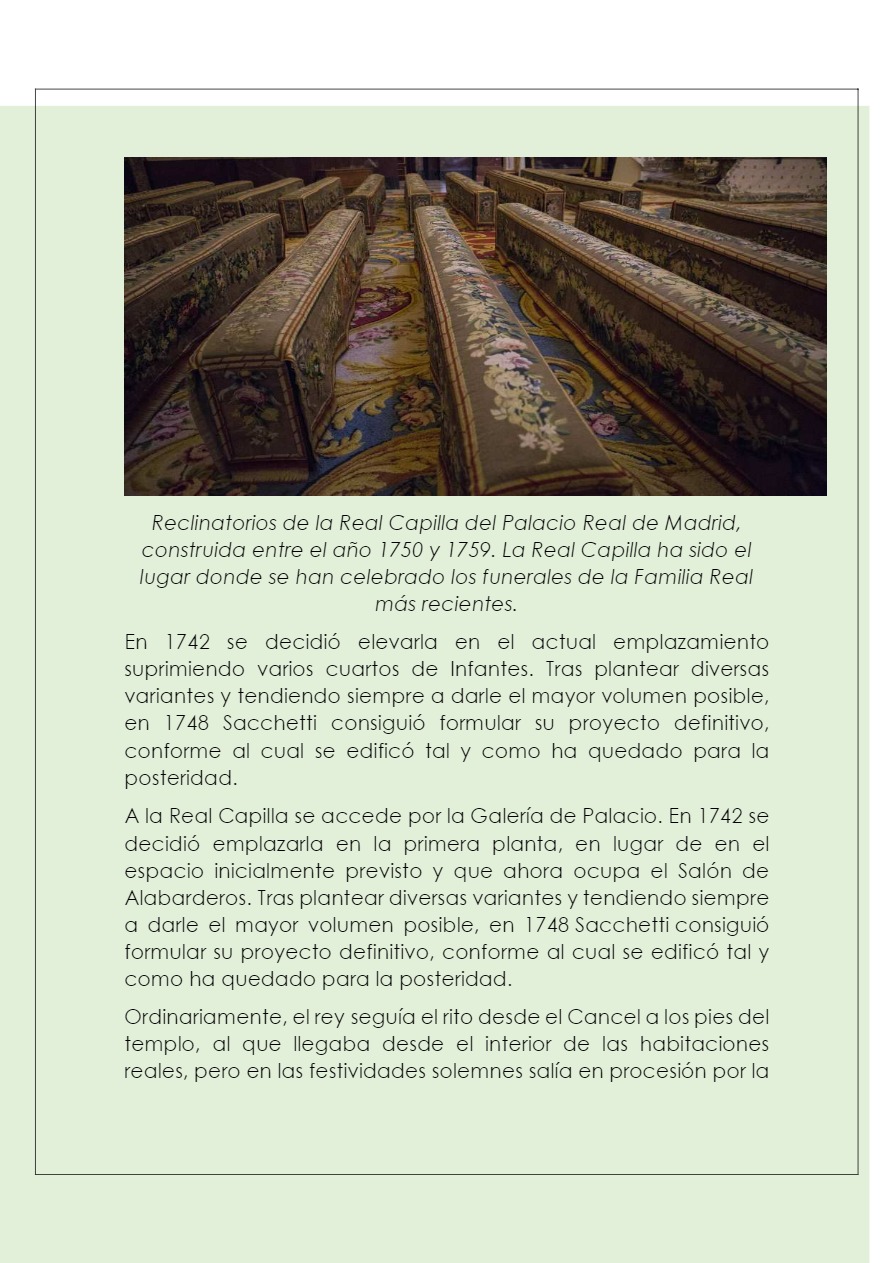 Reclinatorios de la Real Capilla del Palacio Real de Madrid, construida entre el año 1750 y 1759. La Real Capilla ha sido el lugar donde se han celebrado los funerales de la Familia Real más recientes.

En 1742 se decidió elevarla en el actual emplazamiento suprimiendo varios cuartos de Infantes. Tras plantear diversas variantes y tendiendo siempre a darle el mayor volumen posible, en 1748 Sacchetti consiguió formular su proyecto definitivo, conforme al cual se edificó tal y como ha quedado para la posteridad.

A la Real Capilla se accede por la Galería de Palacio. En 1742 se decidió emplazarla en la primera planta, en lugar de en el espacio inicialmente previsto y que ahora ocupa el Salón de Alabarderos. Tras plantear diversas variantes y tendiendo siempre a darle el mayor volumen posible, en 1748 Sacchetti consiguió formular su proyecto definitivo, conforme al cual se edificó tal y como ha quedado para la posteridad.

Ordinariamente, el rey seguía el rito desde el Cancel a los pies del templo, al que llegaba desde el interior de las habitaciones reales, pero en las festividades solemnes salía en procesión por la